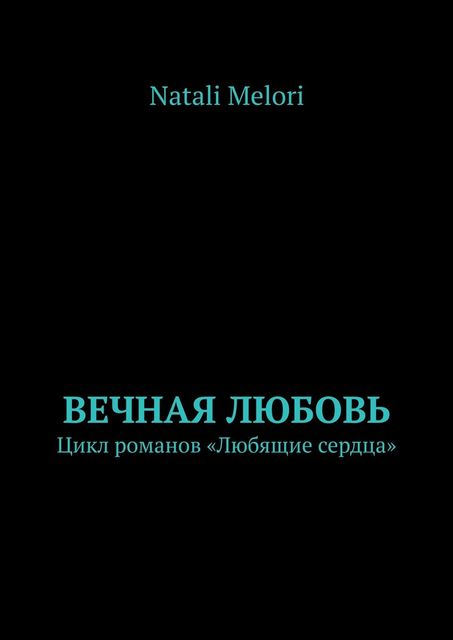 Natali Melori

ВЕЧНАЯ ЛЮБОВЬ
Цикл романов «Любящие сердца»